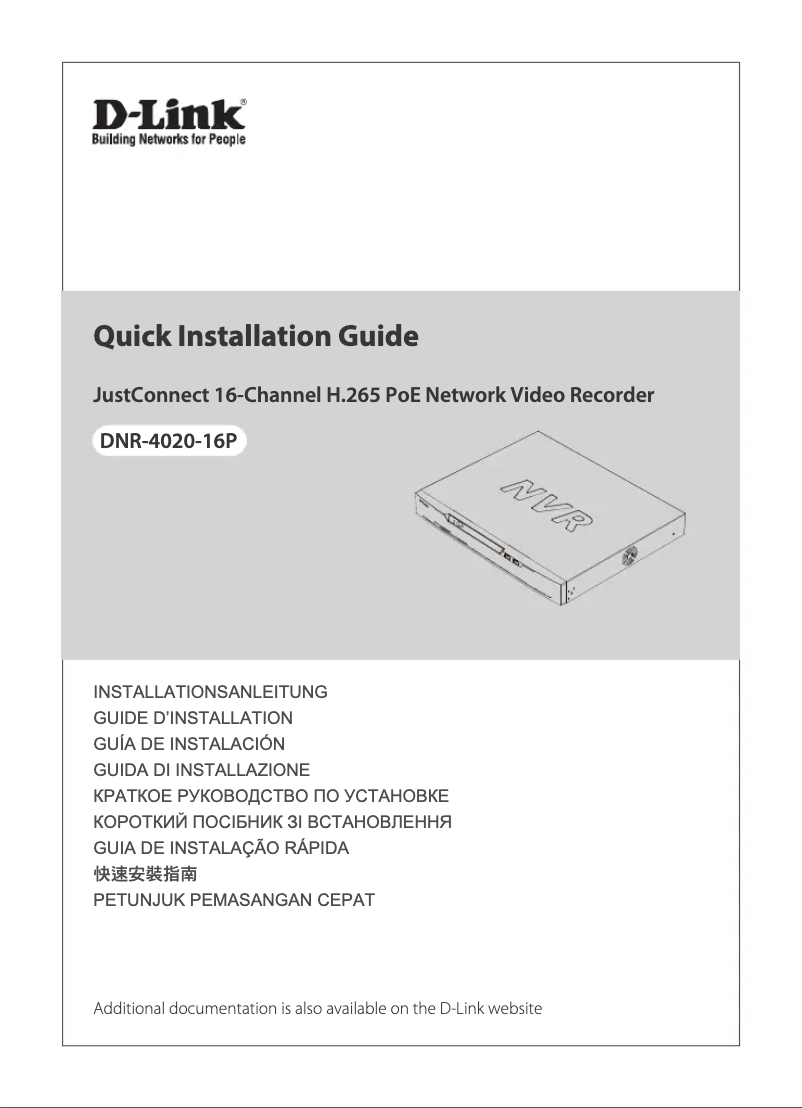 D-Link®
Building Networks for People

Quick Installation Guide

JustConnect 16-Channel H.265 PoE Network Video Recorder

DNR-4020-16P

NVR

INSTALLATIONSANLEITUNG
GUIDE D'INSTALLATION
GUÍA DE INSTALACIÓN
GUIDA DI INSTALLAZIONE
КРАТКОЕ РУКОВОДСТВО ПО УСТАНОВКЕ
КОРОТКИЙ ПОСІБНИК ЗІ ВСТАНОВЛЕННЯ
GUIA DE INSTALAÇÃO RÁPIDA
快速安裝指南
PETUNJUK PEMASANGAN CEPAT

Additional documentation is also available on the D-Link website